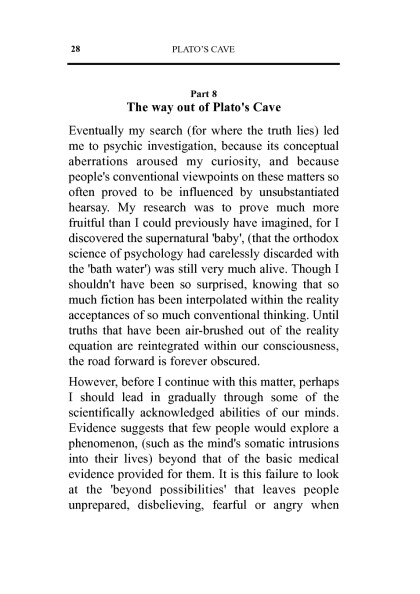 28 PLATO'S CAVE

Part 8
The way out of Plato's Cave

Eventually my search (for where the truth lies) led me to psychic investigation, because its conceptual aberrations aroused my curiosity, and because people's conventional viewpoints on these matters so often proved to be influenced by unsubstantiated hearsay. My research was to prove much more fruitful than I could previously have imagined, for I discovered the supernatural 'baby', (that the orthodox science of psychology had carelessly discarded with the 'bath water') was still very much alive. Though I shouldn't have been so surprised, knowing that so much fiction has been interpolated within the reality acceptances of so much conventional thinking. Until truths that have been air-brushed out of the reality equation are reintegrated within our consciousness, the road forward is forever obscured.

However, before I continue with this matter, perhaps I should lead in gradually through some of the scientifically acknowledged abilities of our minds. Evidence suggests that few people would explore a phenomenon, (such as the mind's somatic intrusions into their lives) beyond that of the basic medical evidence provided for them. It is this failure to look at the 'beyond possibilities' that leaves people unprepared, disbelieving, fearful or angry when